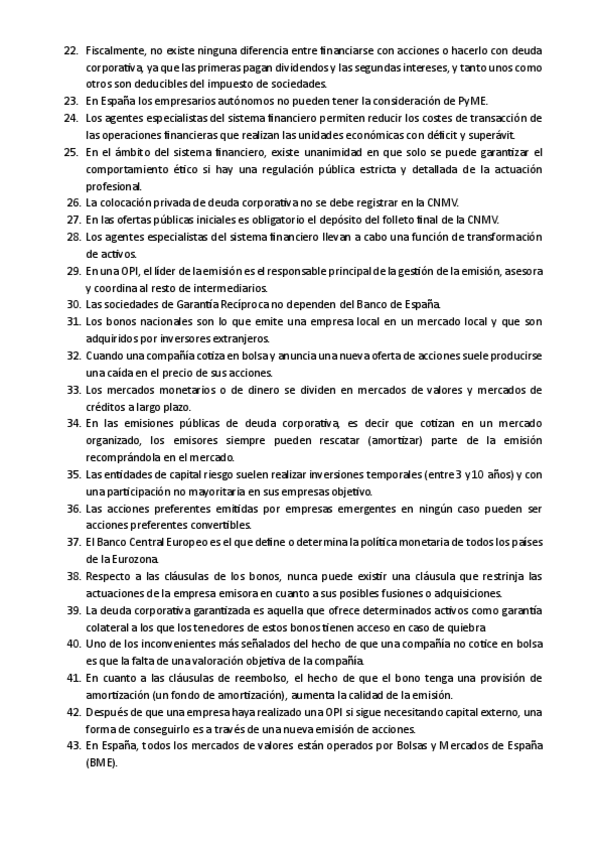 22. Fiscalmente, no existe ninguna diferencia entre financiarse con acciones o hacerlo con deuda corporativa, ya que las primeras pagan dividendos y las segundas intereses, y tanto unos como otros son deducibles del impuesto de sociedades.
23. En España los empresarios autónomos no pueden tener la consideración de PyME.
24. Los agentes especialistas del sistema financiero permiten reducir los costes de transacción de las operaciones financieras que realizan las unidades económicas con déficit y superávit.
25. En el ámbito del sistema financiero, existe unanimidad en que solo se puede garantizar el comportamiento ético si hay una regulación pública estricta y detallada de la actuación profesional.
26. La colocación privada de deuda corporativa no se debe registrar en la CNMV.
27. En las ofertas públicas iniciales es obligatorio el depósito del folleto final de la CNMV.
28. Los agentes especialistas del sistema financiero llevan a cabo una función de transformación de activos.
29. En una OPI, el líder de la emisión es el responsable principal de la gestión de la emisión, asesora y coordina al resto de intermediarios.
30. Las sociedades de Garantía Recíproca no dependen del Banco de España.
31. Los bonos nacionales son lo que emite una empresa local en un mercado local y que son adquiridos por inversores extranjeros.
32. Cuando una compañía cotiza en bolsa y anuncia una nueva oferta de acciones suele producirse una caída en el precio de sus acciones.
33. Los mercados monetarios o de dinero se dividen en mercados de valores y mercados de créditos a largo plazo.
34. En las emisiones públicas de deuda corporativa, es decir que cotizan en un mercado organizado, los emisores siempre pueden rescatar (amortizar) parte de la emisión recomprándola en el mercado.
35. Las entidades de capital riesgo suelen realizar inversiones temporales (entre 3 y 10 años) y con una participación no mayoritaria en sus empresas objetivo.
36. Las acciones preferentes emitidas por empresas emergentes en ningún caso pueden ser acciones preferentes convertibles.
37. El Banco Central Europeo es el que define o determina la política monetaria de todos los países de la Eurozona.
38. Respecto a las cláusulas de los bonos, nunca puede existir una cláusula que restrinja las actuaciones de la empresa emisora en cuanto a sus posibles fusiones o adquisiciones.
39. La deuda corporativa garantizada es aquella que ofrece determinados activos como garantía colateral a los que los tenedores de estos bonos tienen acceso en caso de quiebra
40. Uno de los inconvenientes más señalados del hecho de que una compañía no cotice en bolsa es que la falta de una valoración objetiva de la compañía.
41. En cuanto a las cláusulas de reembolso, el hecho de que el bono tenga una provisión de amortización (un fondo de amortización), aumenta la calidad de la emisión.
42. Después de que una empresa haya realizado una OPI si sigue necesitando capital externo, una forma de conseguirlo es a través de una nueva emisión de acciones.
43. En España, todos los mercados de valores están operados por Bolsas y Mercados de España (BME).